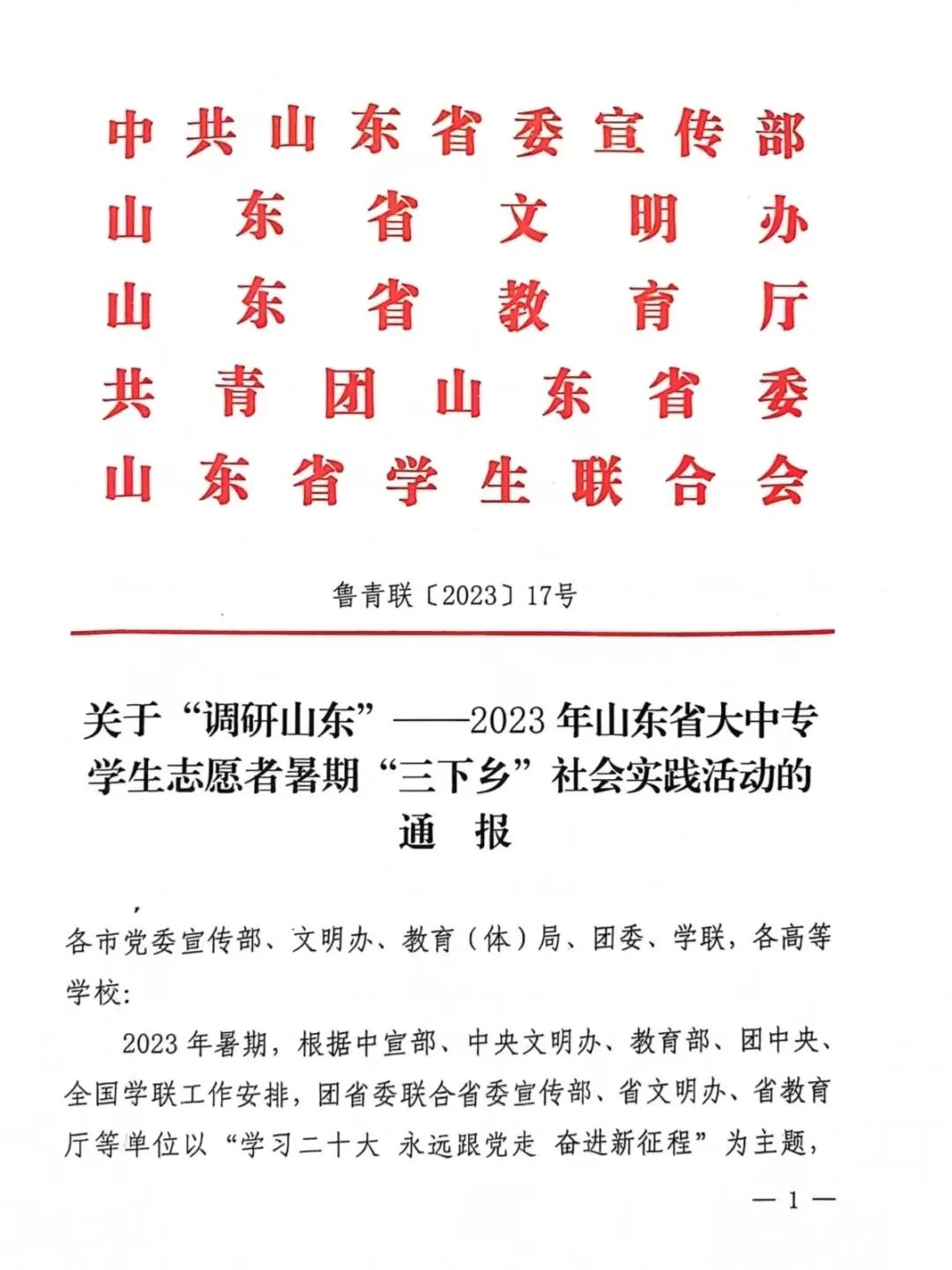 中共山东省委宣传部
山东省文明办
山东省教育厅
共青团山东省委
山东省学生联合会

鲁青联〔2023〕17号

关于“调研山东”——2023年山东省大中专学生志愿者暑期“三下乡”社会实践活动的通报

各市党委宣传部、文明办、教育（体）局、团委、学联，各高等学校：

2023年暑期，根据中宣部、中央文明办、教育部、团中央、全国学联工作安排，团省委联合省委宣传部、省文明办、省教育厅等单位以“学习二十大 永远跟党走 奋进新征程”为主题，

— 1 —